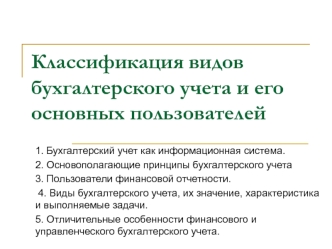 Классификация видов бухгалтерского учета и его основных пользователей

1. Бухгалтерский учет как информационная система.

2. Основополагающие принципы бухгалтерского учета

3. Пользователи финансовой отчетности.

4. Виды бухгалтерского учета, их значение, характеристика и выполняемые задачи.

5. Отличительные особенности финансового и управленческого бухгалтерского учета.